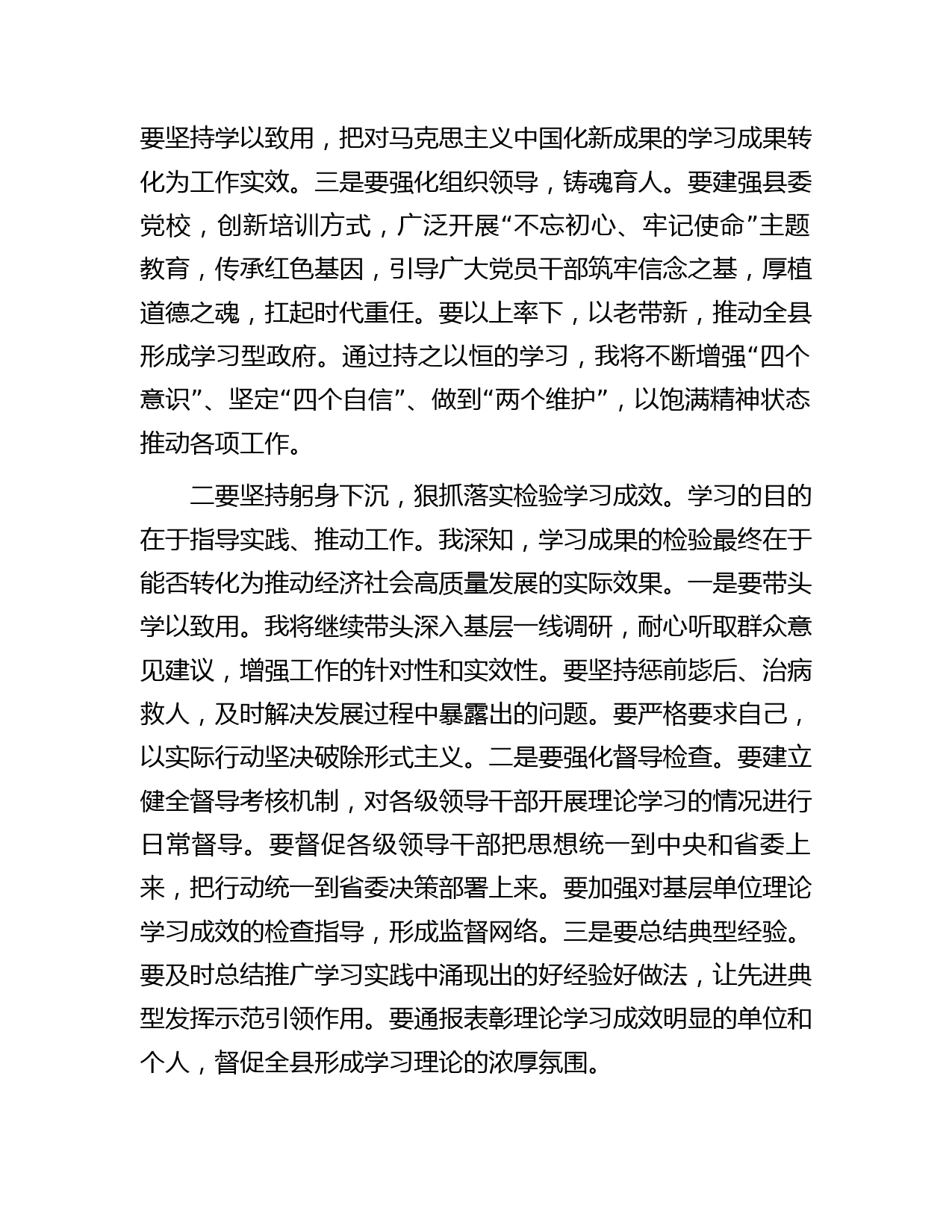 要坚持学以致用，把对马克思主义中国化新成果的学习成果转化为工作实效。三是要强化组织领导，铸魂育人。要建强县委党校，创新培训方式，广泛开展“不忘初心、牢记使命”主题教育，传承红色基因，引导广大党员干部筑牢信念之基，厚植道德之魂，扛起时代重任。要以上率下，以老带新，推动全县形成学习型政府。通过持之以恒的学习，我将不断增强“四个意识”、坚定“四个自信”、做到“两个维护”，以饱满精神状态推动各项工作。

二要坚持躬身下沉，狠抓落实检验学习成效。学习的目的在于指导实践、推动工作。我深知，学习成果的检验最终在于能否转化为推动经济社会高质量发展的实际效果。一是要带头学以致用。我将继续带头深入基层一线调研，耐心听取群众意见建议，增强工作的针对性和实效性。要坚持惩前毖后、治病救人，及时解决发展过程中暴露出的问题。要严格要求自己，以实际行动坚决破除形式主义。二是要强化督导检查。要建立健全督导考核机制，对各级领导干部开展理论学习的情况进行日常督导。要督促各级领导干部把思想统一到中央和省委上来，把行动统一到省委决策部署上来。要加强对基层单位理论学习成效的检查指导，形成监督网络。三是要总结典型经验。要及时总结推广学习实践中涌现出的好经验好做法，让先进典型发挥示范引领作用。要通报表彰理论学习成效明显的单位和个人，督促全县形成学习理论的浓厚氛围。